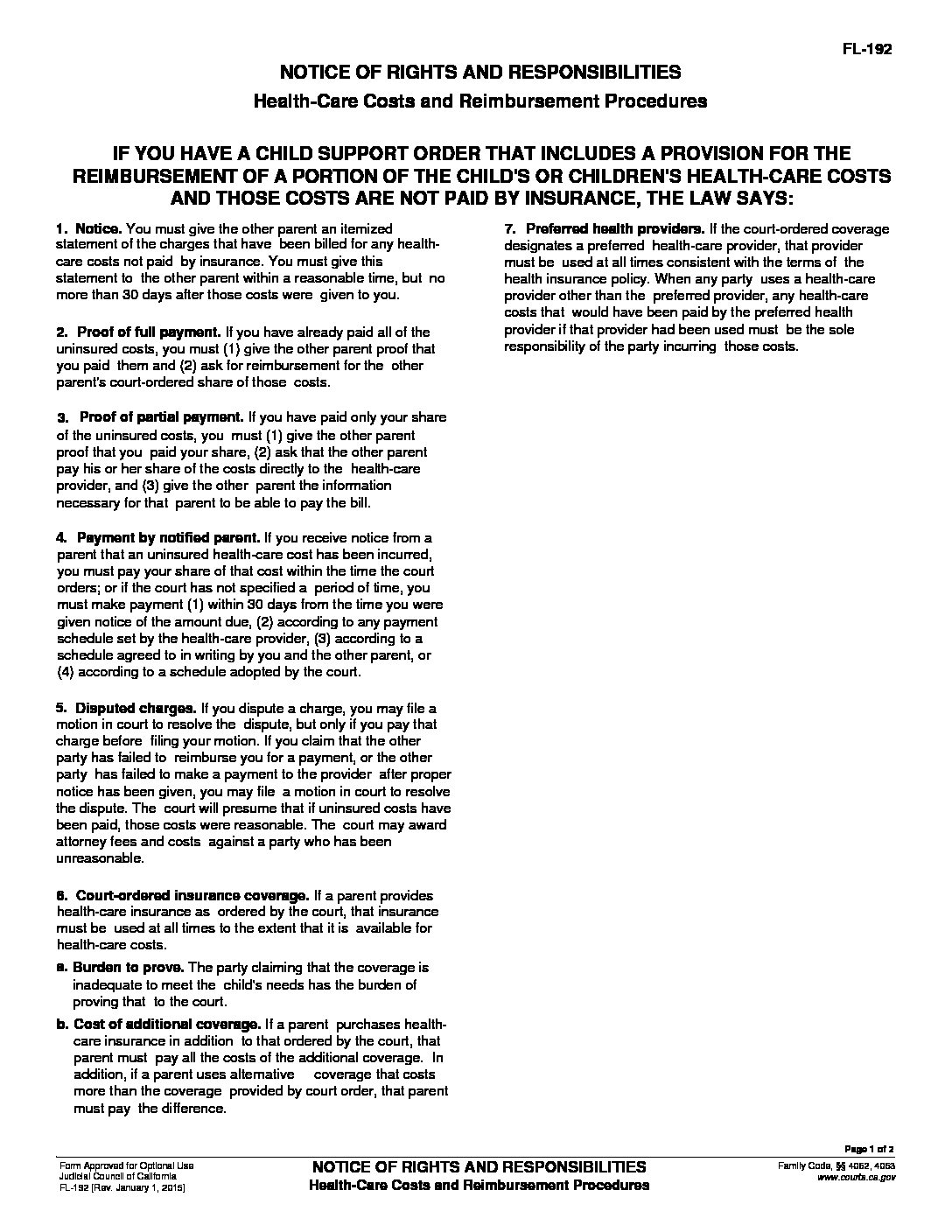 FL-192

NOTICE OF RIGHTS AND RESPONSIBILITIES

Health-Care Costs and Reimbursement Procedures

IF YOU HAVE A CHILD SUPPORT ORDER THAT INCLUDES A PROVISION FOR THE REIMBURSEMENT OF A PORTION OF THE CHILD'S OR CHILDREN'S HEALTH-CARE COSTS AND THOSE COSTS ARE NOT PAID BY INSURANCE, THE LAW SAYS:

1. Notice. You must give the other parent an itemized statement of the charges that have been billed for any health-care costs not paid by insurance. You must give this statement to the other parent within a reasonable time, but no more than 30 days after those costs were given to you.

2. Proof of full payment. If you have already paid all of the uninsured costs, you must (1) give the other parent proof that you paid them and (2) ask for reimbursement for the other parent's court-ordered share of those costs.

3. Proof of partial payment. If you have paid only your share of the uninsured costs, you must (1) give the other parent proof that you paid your share, (2) ask that the other parent pay his or her share of the costs directly to the health-care provider, and (3) give the other parent the information necessary for that parent to be able to pay the bill.

4. Payment by notified parent. If you receive notice from a parent that an uninsured health-care cost has been incurred, you must pay your share of that cost within the time the court orders; or if the court has not specified a period of time, you must make payment (1) within 30 days from the time you were given notice of the amount due, (2) according to any payment schedule set by the health-care provider, (3) according to a schedule agreed to in writing by you and the other parent, or (4) according to a schedule adopted by the court.

5. Disputed charges. If you dispute a charge, you may file a motion in court to resolve the dispute, but only if you pay that charge before filing your motion. If you claim that the other party has failed to reimburse you for a payment, or the other party has failed to make a payment to the provider after proper notice has been given, you may file a motion in court to resolve the dispute. The court will presume that if uninsured costs have been paid, those costs were reasonable. The court may award attorney fees and costs against a party who has been unreasonable.

6. Court-ordered insurance coverage. If a parent provides health-care insurance as ordered by the court, that insurance must be used at all times to the extent that it is available for health-care costs.

a. Burden to prove. The party claiming that the coverage is inadequate to meet the child's needs has the burden of proving that to the court.

b. Cost of additional coverage. If a parent purchases health-care insurance in addition to that ordered by the court, that parent must pay all the costs of the additional coverage. In addition, if a parent uses alternative coverage that costs more than the coverage provided by court order, that parent must pay the difference.

7. Preferred health providers. If the court-ordered coverage designates a preferred health-care provider, that provider must be used at all times consistent with the terms of the health insurance policy. When any party uses a health-care provider other than the preferred provider, any health-care costs that would have been paid by the preferred health provider if that provider had been used must be the sole responsibility of the party incurring those costs.

Page 1 of 2

Form Approved for Optional Use
Judicial Council of California
FL-192 [Rev. January 1, 2015]

NOTICE OF RIGHTS AND RESPONSIBILITIES
Health-Care Costs and Reimbursement Procedures

Family Code, §§ 4062, 4063
www.courts.ca.gov